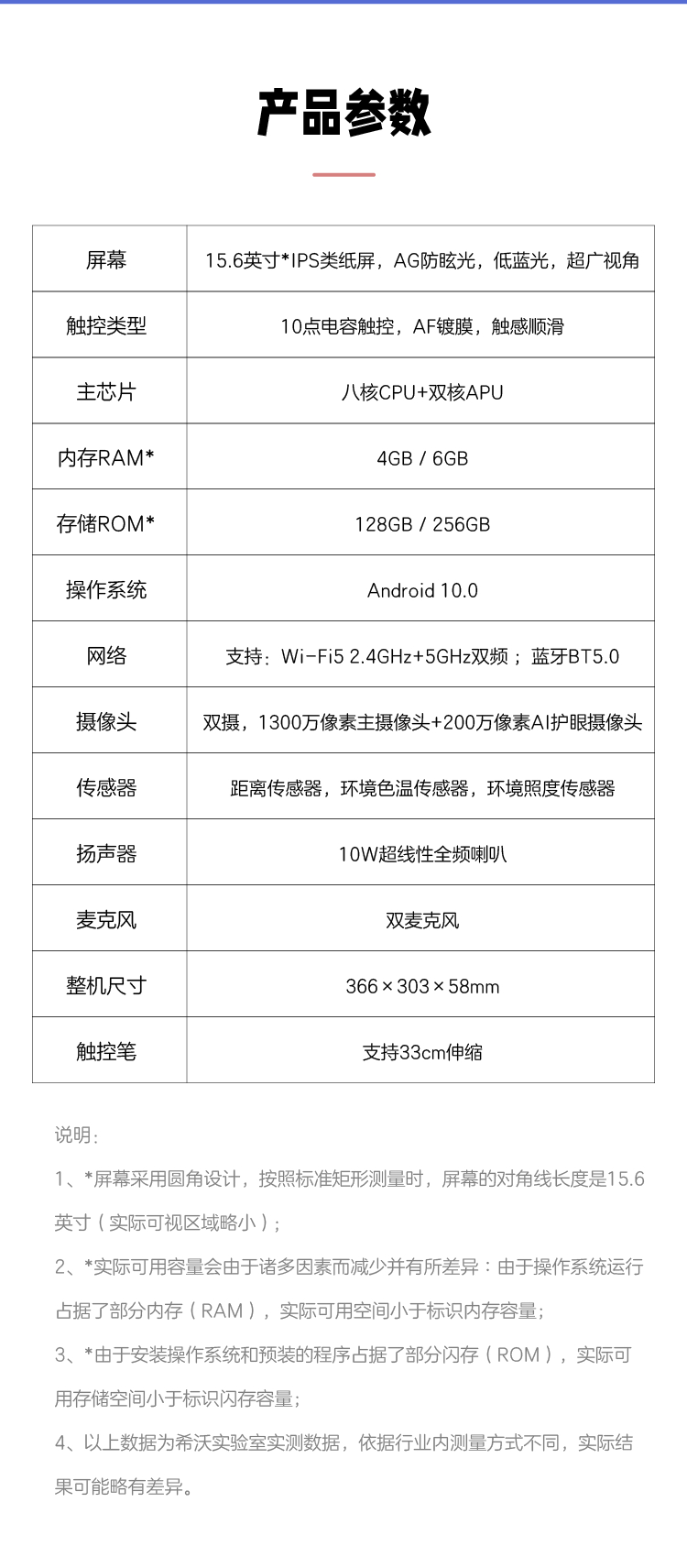 产品参数

| 屏幕 | 15.6英寸*IPS类纸屏，AG防眩光，低蓝光，超广视角 |
|---|---|
| 触控类型 | 10点电容触控，AF镀膜，触感顺滑 |
| 主芯片 | 八核CPU+双核APU |
| 内存RAM* | 4GB / 6GB |
| 存储ROM* | 128GB / 256GB |
| 操作系统 | Android 10.0 |
| 网络 | 支持：Wi-Fi5 2.4GHz+5GHz双频；蓝牙BT5.0 |
| 摄像头 | 双摄，1300万像素主摄像头+200万像素AI护眼摄像头 |
| 传感器 | 距离传感器，环境色温传感器，环境照度传感器 |
| 扬声器 | 10W超线性全频喇叭 |
| 麦克风 | 双麦克风 |
| 整机尺寸 | 366×303×58mm |
| 触控笔 | 支持33cm伸缩 |

说明：

1、*屏幕采用圆角设计，按照标准矩形测量时，屏幕的对角线长度是15.6英寸（实际可视区域略小）；

2、*实际可用容量会由于诸多因素而减少并有所差异：由于操作系统运行占据了部分内存（RAM），实际可用空间小于标识内存容量；

3、*由于安装操作系统和预装的程序占据了部分闪存（ROM），实际可用存储空间小于标识闪存容量；

4、以上数据为希沃实验室实测数据，依据行业内测量方式不同，实际结果可能略有差异。